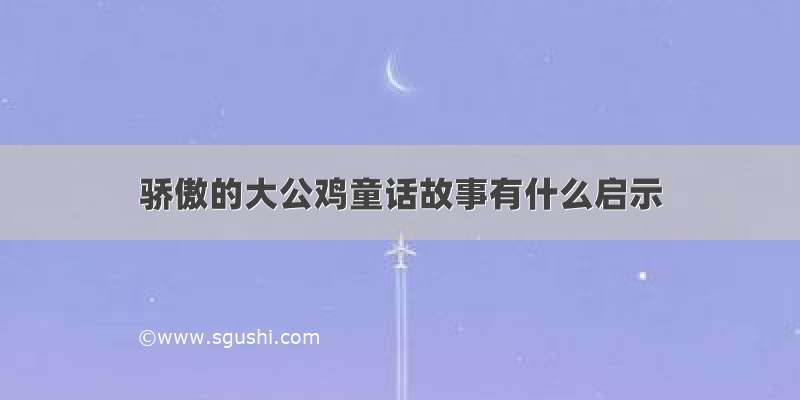 骄傲的大公鸡童话故事有什么启示

©www.sgushi.com